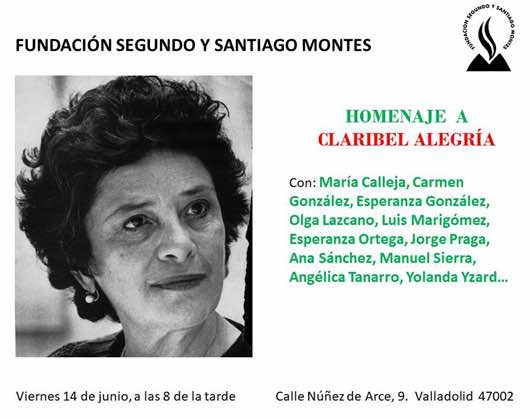 FUNDACIÓN SEGUNDO Y SANTIAGO MONTES

FUNDACIÓN SEGUNDO Y SANTIAGO MONTES

HOMENAJE A
CLARIBEL ALEGRÍA

Con: María Calleja, Carmen González, Esperanza González, Olga Lazcano, Luis Marigómez, Esperanza Ortega, Jorge Praga, Ana Sánchez, Manuel Sierra, Angélica Tanarro, Yolanda Yzard...

Viernes 14 de junio, a las 8 de la tarde

Calle Núñez de Arce, 9. Valladolid 47002